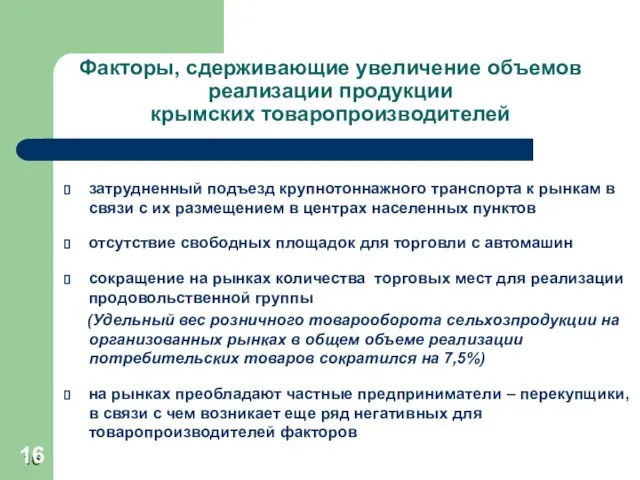 Факторы, сдерживающие увеличение объемов реализации продукции крымских товаропроизводителей

затрудненный подъезд крупнотоннажного транспорта к рынкам в связи с их размещением в центрах населенных пунктов

отсутствие свободных площадок для торговли с автомашин

сокращение на рынках количества торговых мест для реализации продовольственной группы
(Удельный вес розничного товарооборота сельхозпродукции на организованных рынках в общем объеме реализации потребительских товаров сократился на 7,5%)

на рынках преобладают частные предприниматели – перекупщики, в связи с чем возникает еще ряд негативных для товаропроизводителей факторов

16